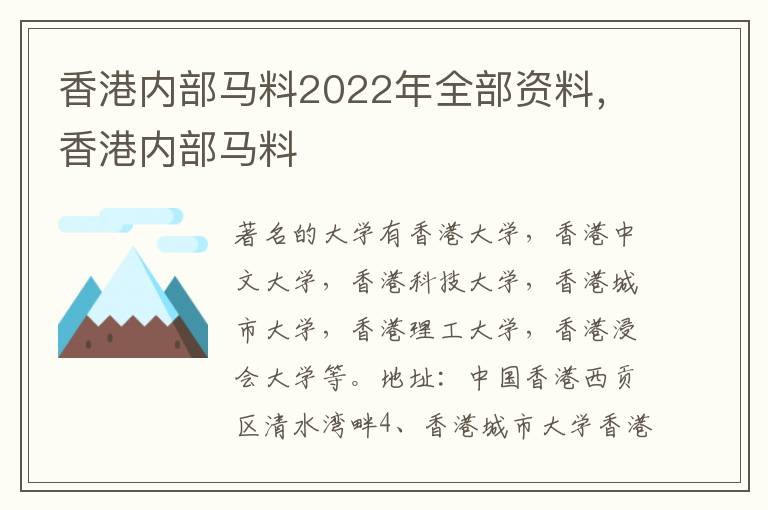 香港内部马料2022年全部资料，香港内部马料

著名的大学有香港大学，香港中文大学，香港科技大学，香港城市大学，香港理工大学，香港浸会大学等。地址：中国香港西贡区清水湾畔4、香港城市大学香港